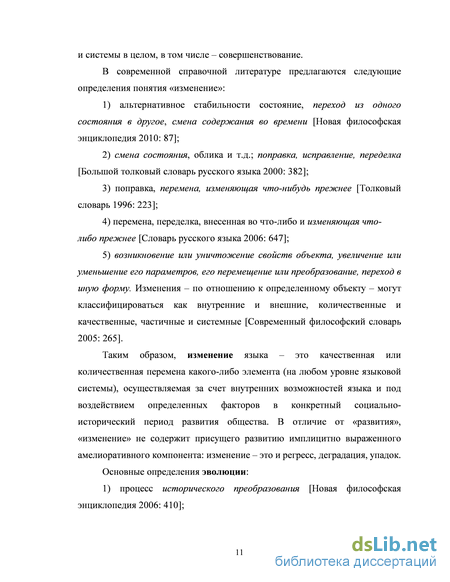 и системы в целом, в том числе – совершенствование.

В современной справочной литературе предлагаются следующие определения понятия «изменение»:

1) альтернативное стабильности состояние, переход из одного состояния в другое, смена содержания во времени [Новая философская энциклопедия 2010: 87];

2) смена состояния, облика и т.д.; поправка, исправление, переделка [Большой толковый словарь русского языка 2000: 382];

3) поправка, перемена, изменяющая что-нибудь прежнее [Толковый словарь 1996: 223];

4) перемена, переделка, внесенная во что-либо и изменяющая что-либо прежнее [Словарь русского языка 2006: 647];

5) возникновение или уничтожение свойств объекта, увеличение или уменьшение его параметров, его перемещение или преобразование, переход в иную форму. Изменения – по отношению к определенному объекту – могут классифицироваться как внутренние и внешние, количественные и качественные, частичные и системные [Современный философский словарь 2005: 265].

Таким образом, изменение языка – это качественная или количественная перемена какого-либо элемента (на любом уровне языковой системы), осуществляемая за счет внутренних возможностей языка и под воздействием определенных факторов в конкретный социально-исторический период развития общества. В отличие от «развития», «изменение» не содержит присущего развитию имплицитно выраженного амелиоративного компонента: изменение – это и регресс, деградация, упадок.

Основные определения эволюции:

1) процесс исторического преобразования [Новая философская энциклопедия 2006: 410];

11

dsLib.net
библиотека диссертаций